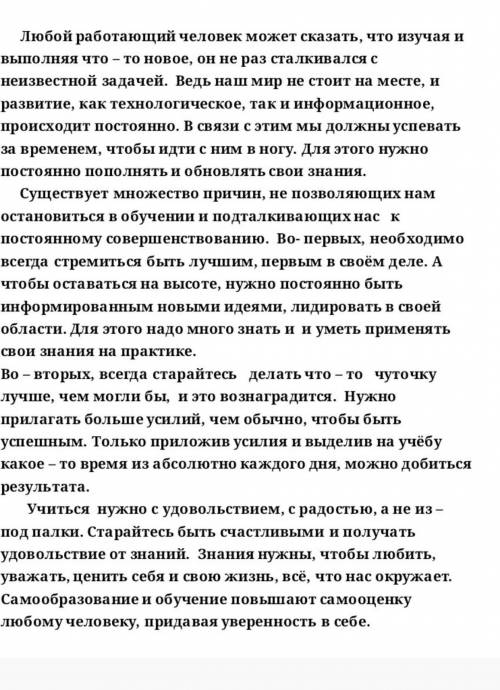 Любой работающий человек может сказать, что изучая и выполняя что – то новое, он не раз сталкивался с неизвестной задачей. Ведь наш мир не стоит на месте, и развитие, как технологическое, так и информационное, происходит постоянно. В связи с этим мы должны успевать за временем, чтобы идти с ним в ногу. Для этого нужно постоянно пополнять и обновлять свои знания.

Существует множество причин, не позволяющих нам остановиться в обучении и подталкивающих нас к постоянному совершенствованию. Во- первых, необходимо всегда стремиться быть лучшим, первым в своём деле. А чтобы оставаться на высоте, нужно постоянно быть информированным новыми идеями, лидировать в своей области. Для этого надо много знать и и уметь применять свои знания на практике.
Во – вторых, всегда старайтесь делать что – то чуточку лучше, чем могли бы, и это вознаградится. Нужно прилагать больше усилий, чем обычно, чтобы быть успешным. Только приложив усилия и выделив на учёбу какое – то время из абсолютно каждого дня, можно добиться результата.

Учиться нужно с удовольствием, с радостью, а не из – под палки. Старайтесь быть счастливыми и получать удовольствие от знаний. Знания нужны, чтобы любить, уважать, ценить себя и свою жизнь, всё, что нас окружает. Самообразование и обучение повышают самооценку любому человеку, придавая уверенность в себе.